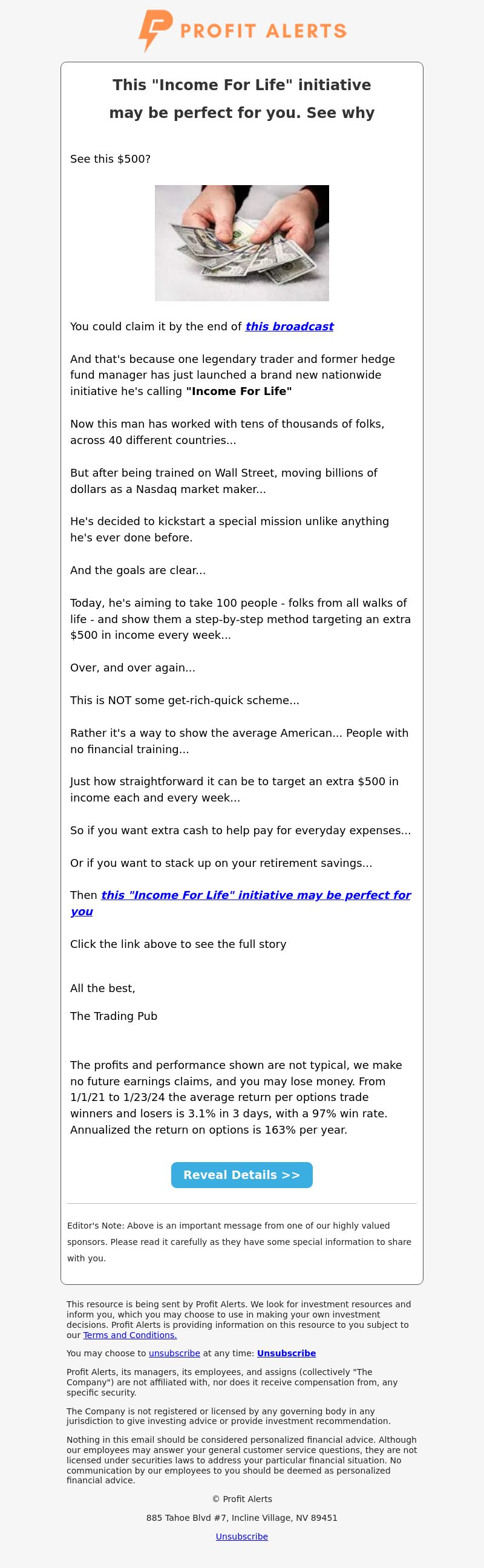 PROFIT ALERTS

This "Income For Life" initiative may be perfect for you. See why

See this $500?

You could claim it by the end of this broadcast

And that's because one legendary trader and former hedge fund manager has just launched a brand new nationwide initiative he's calling "Income For Life"

Now this man has worked with tens of thousands of folks, across 40 different countries...

But after being trained on Wall Street, moving billions of dollars as a Nasdaq market maker...

He's decided to kickstart a special mission unlike anything he's ever done before.

And the goals are clear...

Today, he's aiming to take 100 people - folks from all walks of life - and show them a step-by-step method targeting an extra $500 in income every week...

Over, and over again...

This is NOT some get-rich-quick scheme...

Rather it's a way to show the average American... People with no financial training...

Just how straightforward it can be to target an extra $500 in income each and every week...

So if you want extra cash to help pay for everyday expenses...

Or if you want to stack up on your retirement savings...

Then this "Income For Life" initiative may be perfect for you

Click the link above to see the full story

All the best,

The Trading Pub

The profits and performance shown are not typical, we make no future earnings claims, and you may lose money. From 1/1/21 to 1/23/24 the average return per options trade winners and losers is 3.1% in 3 days, with a 97% win rate. Annualized the return on options is 163% per year.

Reveal Details >>

Editor's Note: Above is an important message from one of our highly valued sponsors. Please read it carefully as they have some special information to share with you.

This resource is being sent by Profit Alerts. We look for investment resources and inform you, which you may choose to use in making your own investment decisions. Profit Alerts is providing information on this resource to you subject to our Terms and Conditions.

You may choose to unsubscribe at any time: Unsubscribe

Profit Alerts, its managers, its employees, and assigns (collectively "The Company") are not affiliated with, nor does it receive compensation from, any specific security.

The Company is not registered or licensed by any governing body in any jurisdiction to give investing advice or provide investment recommendation.

Nothing in this email should be considered personalized financial advice. Although our employees may answer your general customer service questions, they are not licensed under securities laws to address your particular financial situation. No communication by our employees to you should be deemed as personalized financial advice.

© Profit Alerts

885 Tahoe Blvd #7, Incline Village, NV 89451

Unsubscribe